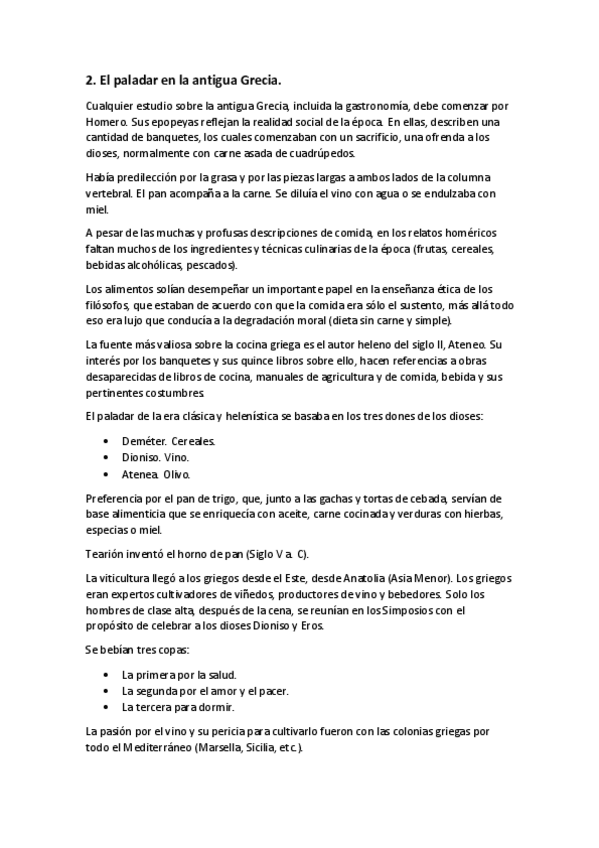 2. El paladar en la antigua Grecia.

Cualquier estudio sobre la antigua Grecia, incluida la gastronomía, debe comenzar por Homero. Sus epopeyas reflejan la realidad social de la época. En ellas, describen una cantidad de banquetes, los cuales comenzaban con un sacrificio, una ofrenda a los dioses, normalmente con carne asada de cuadrúpedos.

Había predilección por la grasa y por las piezas largas a ambos lados de la columna vertebral. El pan acompaña a la carne. Se diluía el vino con agua o se endulzaba con miel.

A pesar de las muchas y profusas descripciones de comida, en los relatos homéricos faltan muchos de los ingredientes y técnicas culinarias de la época (frutas, cereales, bebidas alcohólicas, pescados).

Los alimentos solían desempeñar un importante papel en la enseñanza ética de los filósofos, que estaban de acuerdo con que la comida era sólo el sustento, más allá todo eso era lujo que conducía a la degradación moral (dieta sin carne y simple).

La fuente más valiosa sobre la cocina griega es el autor heleno del siglo II, Ateneo. Su interés por los banquetes y sus quince libros sobre ello, hacen referencias a obras desaparecidas de libros de cocina, manuales de agricultura y de comida, bebida y sus pertinentes costumbres.

El paladar de la era clásica y helenística se basaba en los tres dones de los dioses:

• Deméter. Cereales.
• Dioniso. Vino.
• Atenea. Olivo.

Preferencia por el pan de trigo, que, junto a las gachas y tortas de cebada, servían de base alimenticia que se enriquecía con aceite, carne cocinada y verduras con hierbas, especias o miel.

Tearión inventó el horno de pan (Siglo V a. C).

La viticultura llegó a los griegos desde el Este, desde Anatolia (Asia Menor). Los griegos eran expertos cultivadores de viñedos, productores de vino y bebedores. Solo los hombres de clase alta, después de la cena, se reunían en los Simposios con el propósito de celebrar a los dioses Dioniso y Eros.

Se bebían tres copas:

• La primera por la salud.
• La segunda por el amor y el pacer.
• La tercera para dormir.

La pasión por el vino y su pericia para cultivarlo fueron con las colonias griegas por todo el Mediterráneo (Marsella, Sicilia, etc.).